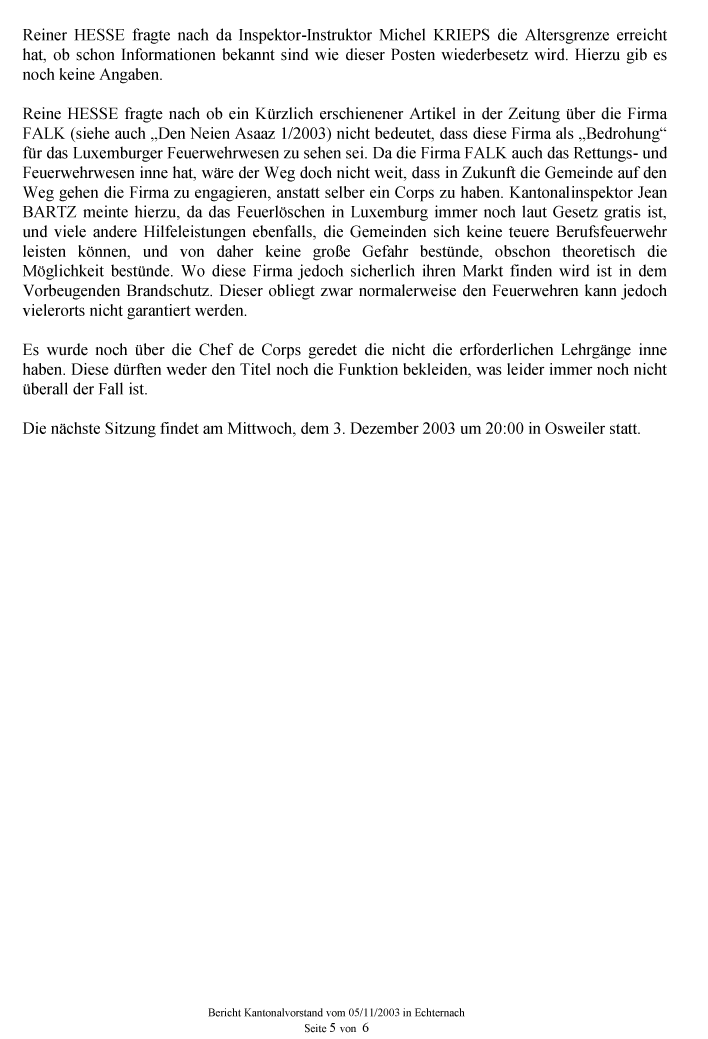 Reiner HESSE fragte nach da Inspektor-Instruktor Michel KRIEPS die Altersgrenze erreicht hat, ob schon Informationen bekannt sind wie dieser Posten wiederbesetz wird. Hierzu gib es noch keine Angaben.

Reine HESSE fragte nach ob ein Kürzlich erschienener Artikel in der Zeitung über die Firma FALK (siehe auch „Den Neien Asaaz 1/2003) nicht bedeutet, dass diese Firma als „Bedrohung“ für das Luxemburger Feuerwehrwesen zu sehen sei. Da die Firma FALK auch das Rettungs- und Feuerwehrwesen inne hat, wäre der Weg doch nicht weit, dass in Zukunft die Gemeinde auf den Weg gehen die Firma zu engagieren, anstatt selber ein Corps zu haben. Kantonalinspektor Jean BARTZ meinte hierzu, da das Feuerlöschen in Luxemburg immer noch laut Gesetz gratis ist, und viele andere Hilfeleistungen ebenfalls, die Gemeinden sich keine teuere Berufsfeuerwehr leisten können, und von daher keine große Gefahr bestünde, obschon theoretisch die Möglichkeit bestünde. Wo diese Firma jedoch sicherlich ihren Markt finden wird ist in dem Vorbeugenden Brandschutz. Dieser obliegt zwar normalerweise den Feuerwehren kann jedoch vielerorts nicht garantiert werden.

Es wurde noch über die Chef de Corps geredet die nicht die erforderlichen Lehrgänge inne haben. Diese dürften weder den Titel noch die Funktion bekleiden, was leider immer noch nicht überall der Fall ist.

Die nächste Sitzung findet am Mittwoch, dem 3. Dezember 2003 um 20:00 in Osweiler statt.

Bericht Kantonalvorstand vom 05/11/2003 in Echternach
Seite 5 von 6